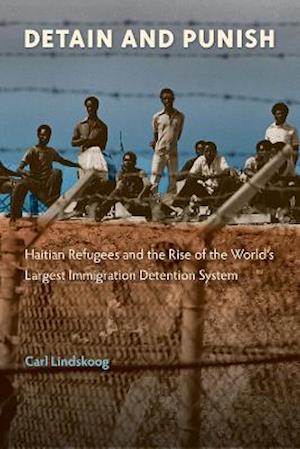 DETAIN AND PUNISH

Haitian Refugees and the Rise of the World's Largest Immigration Detention System

Carl Lindskoog